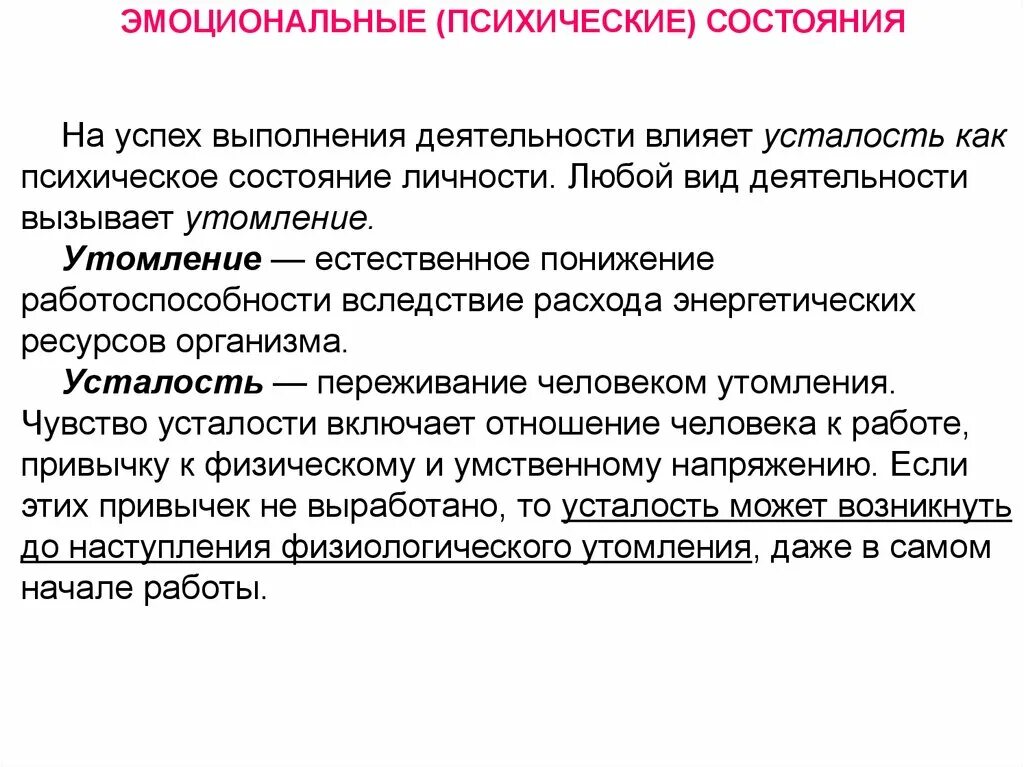 ЭМОЦИОНАЛЬНЫЕ (ПСИХИЧЕСКИЕ) СОСТОЯНИЯ

На успех выполнения деятельности влияет усталость как психическое состояние личности. Любой вид деятельности вызывает утомление.

Утомление — естественное понижение работоспособности вследствие расхода энергетических ресурсов организма.

Усталость — переживание человеком утомления. Чувство усталости включает отношение человека к работе, привычку к физическому и умственному напряжению. Если этих привычек не выработано, то усталость может возникнуть до наступления физиологического утомления, даже в самом начале работы.